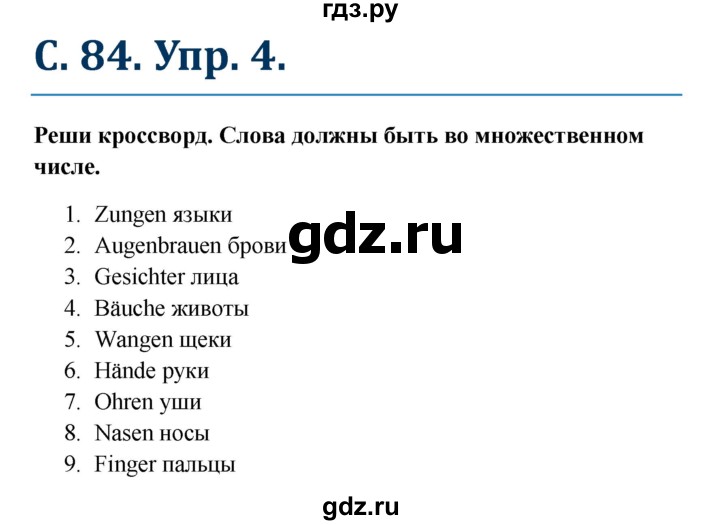 гдз.ру

С. 84. Упр. 4.

Реши кроссворд. Слова должны быть во множественном числе.

1. Zungen языки
2. Augenbrauen брови
3. Gesichter лица
4. Bäuche животы
5. Wangen щеки
6. Hände руки
7. Ohren уши
8. Nasen носы
9. Finger пальцы

gdz.ru

gdz.ru